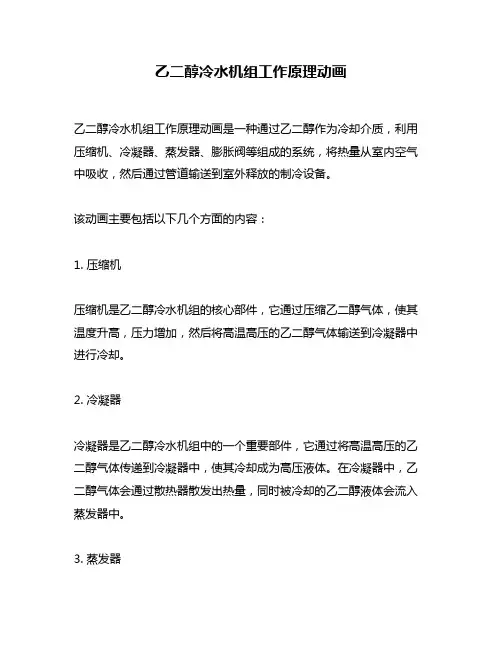 乙二醇冷水机组工作原理动画

乙二醇冷水机组工作原理动画是一种通过乙二醇作为冷却介质，利用压缩机、冷凝器、蒸发器、膨胀阀等组成的系统，将热量从室内空气中吸收，然后通过管道输送到室外释放的制冷设备。

该动画主要包括以下几个方面的内容：

1. 压缩机

压缩机是乙二醇冷水机组的核心部件，它通过压缩乙二醇气体，使其温度升高，压力增加，然后将高温高压的乙二醇气体输送到冷凝器中进行冷却。

2. 冷凝器

冷凝器是乙二醇冷水机组中的一个重要部件，它通过将高温高压的乙二醇气体传递到冷凝器中，使其冷却成为高压液体。在冷凝器中，乙二醇气体会通过散热器散发出热量，同时被冷却的乙二醇液体会流入蒸发器中。

3. 蒸发器